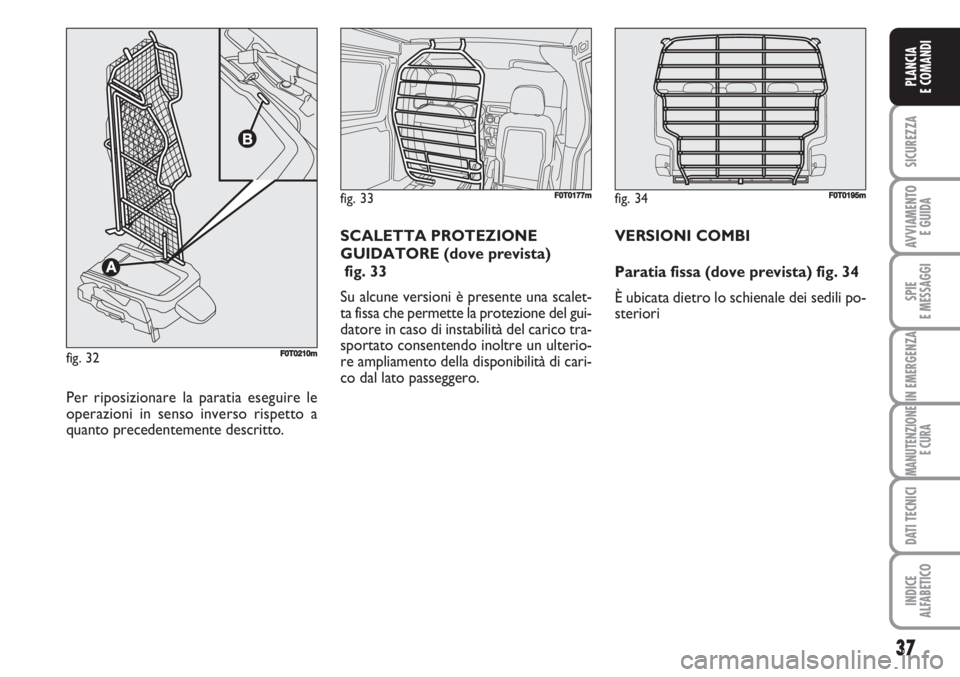 B

A

fig. 32 F0T0210m

Per riposizionare la paratia eseguire le operazioni in senso inverso rispetto a quanto precedentemente descritto.

fig. 33 F0T0177m

SCALETTA PROTEZIONE GUIDATORE (dove prevista) fig. 33

Su alcune versioni è presente una scaletta fissa che permette la protezione del guidatore in caso di instabilità del carico trasportato consentendo inoltre un ulteriore ampliamento della disponibilità di carico dal lato passeggero.

fig. 34 F0T0195m

VERSIONI COMBI

Paratia fissa (dove prevista) fig. 34

È ubicata dietro lo schienale dei sedili posteriori

PLANCIA E COMANDI

SICUREZZA

AVVIAMENTO E GUIDA

SPIE E MESSAGGI

IN EMERGENZA

MANUTENZIONE E CURA

DATI TECNICI

INDICE ALFABETICO

37

carmanualsonline.info